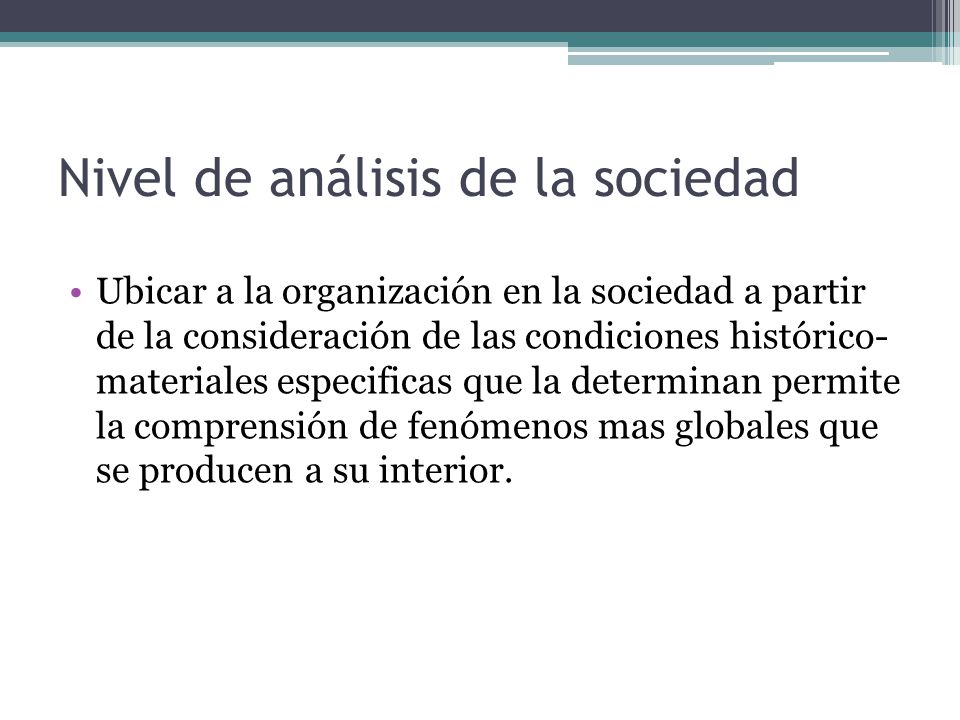 Nivel de análisis de la sociedad

• Ubicar a la organización en la sociedad a partir de la consideración de las condiciones histórico-materiales especificas que la determinan permite la comprensión de fenómenos mas globales que se producen a su interior.